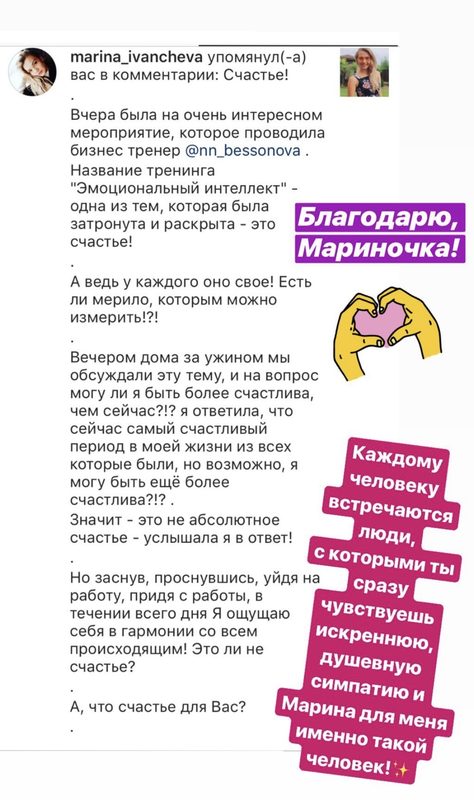 marina_ivancheva упомянул(-а) вас в комментарии: Счастье!
.
Вчера была на очень интересном мероприятие, которое проводила бизнес тренер @nn_bessonova .
Название тренинга "Эмоциональный интеллект" - одна из тем, которая была затронута и раскрыта - это счастье!
.
А ведь у каждого оно свое! Есть ли мерило, которым можно измерить!?!
.
Вечером дома за ужином мы обсуждали эту тему, и на вопрос могу ли я быть более счастлива, чем сейчас?!? я ответила, что сейчас самый счастливый период в моей жизни из всех которые были, но возможно, я могу быть ещё более счастлива?!? .
Значит - это не абсолютное счастье - услышала я в ответ!
.
Но заснув, проснувшись, уйдя на работу, придя с работы, в течении всего дня Я ощущаю себя в гармонии со всем происходящим! Это ли не счастье?
.
А, что счастье для Вас?
.

Благодарю, Мариночка!

Каждому человеку встречаются люди, с которыми ты сразу чувствуешь искреннюю, душевную симпатию и Марина для меня именно такой человек!✨